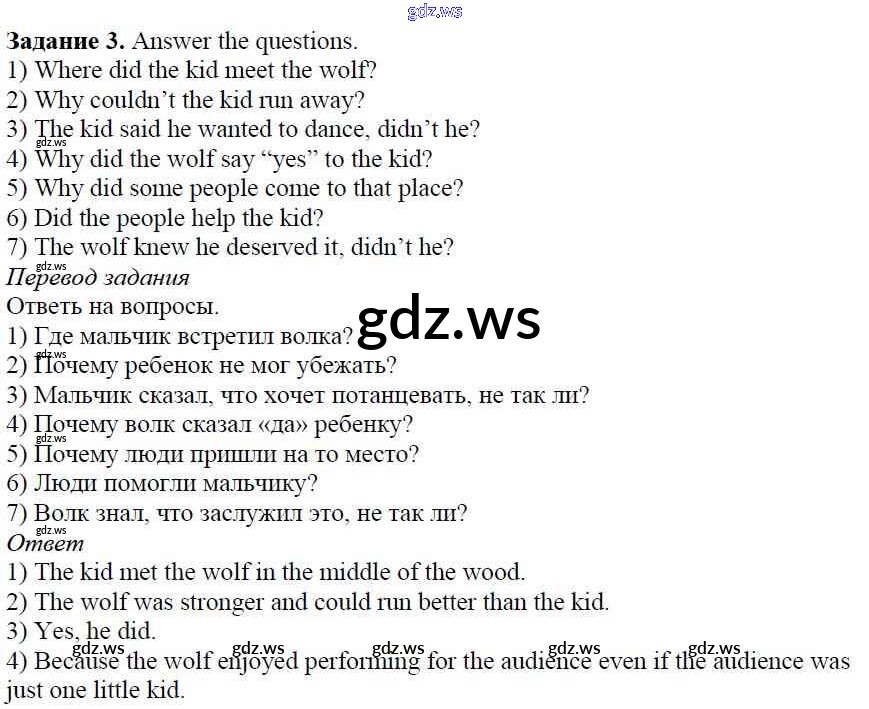 Задание 3. Answer the questions.
1) Where did the kid meet the wolf?
2) Why couldn't the kid run away?
3) The kid said he wanted to dance, didn't he?
4) Why did the wolf say "yes" to the kid?
5) Why did some people come to that place?
6) Did the people help the kid?
7) The wolf knew he deserved it, didn't he?

Перевод задания
Ответь на вопросы.
1) Где мальчик встретил волка?
2) Почему ребенок не мог убежать?
3) Мальчик сказал, что хочет потанцевать, не так ли?
4) Почему волк сказал «да» ребенку?
5) Почему люди пришли на то место?
6) Люди помогли мальчику?
7) Волк знал, что заслужил это, не так ли?

Ответ
1) The kid met the wolf in the middle of the wood.
2) The wolf was stronger and could run better than the kid.
3) Yes, he did.
4) Because the wolf enjoyed performing for the audience even if the audience was just one little kid.

gdz.ws